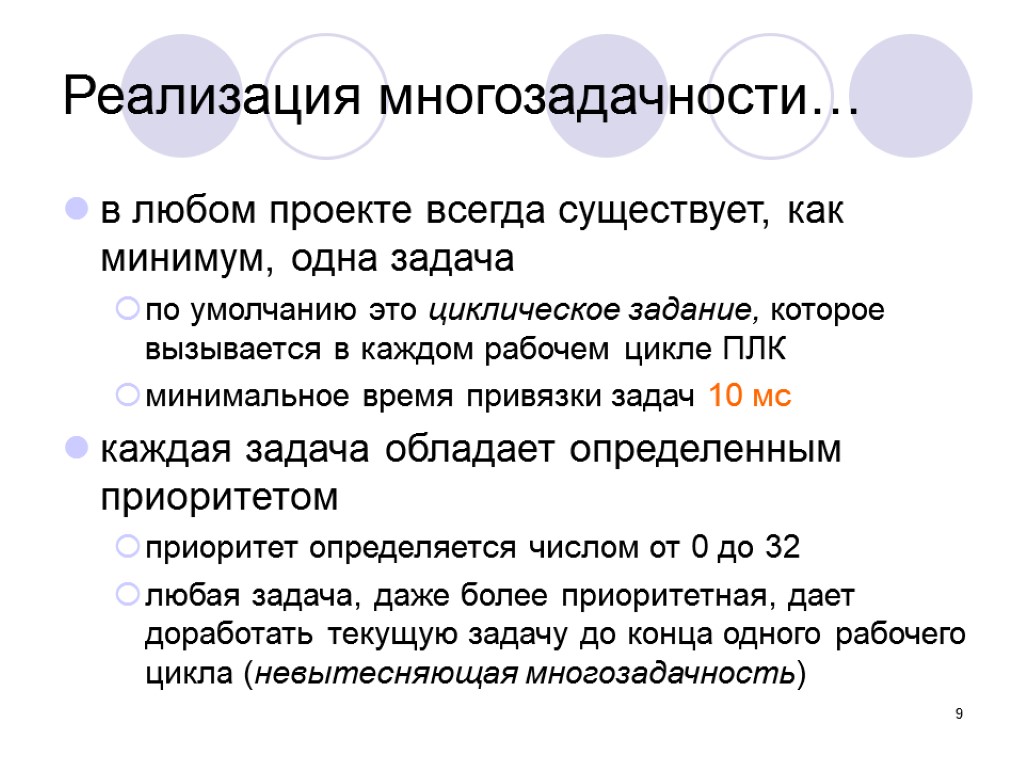 Реализация многозадачности…

в любом проекте всегда существует, как минимум, одна задача

по умолчанию это циклическое задание, которое вызывается в каждом рабочем цикле ПЛК

минимальное время привязки задач 10 мс

каждая задача обладает определенным приоритетом

приоритет определяется числом от 0 до 32

любая задача, даже более приоритетная, дает доработать текущую задачу до конца одного рабочего цикла (невытесняющая многозадачность)

9